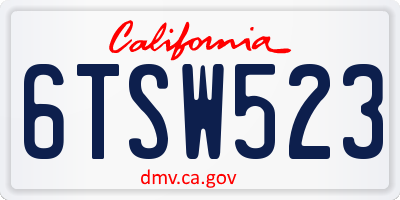 California

6TSW523

dmv.ca.gov